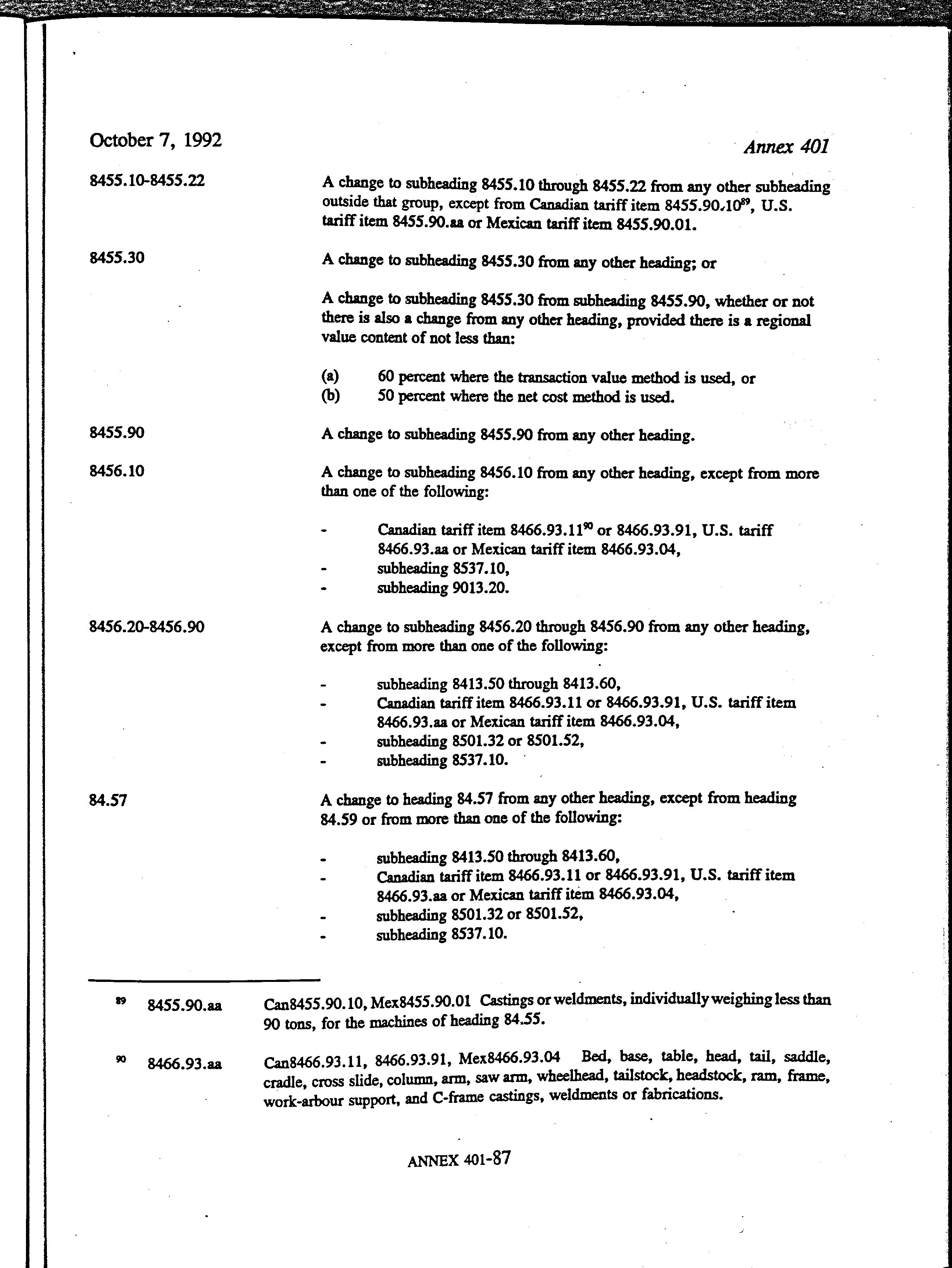 October 7, 1992

Annex 401

8455.10-8455.22

A change to subheading 8455.10 through 8455.22 from any other subheading outside that group, except from Canadian tariff item 8455.90.10$^{89}$, U.S. tariff item 8455.90.aa or Mexican tariff item 8455.90.01.

8455.30

A change to subheading 8455.30 from any other heading; or

A change to subheading 8455.30 from subheading 8455.90, whether or not there is also a change from any other heading, provided there is a regional value content of not less than:

(a) 60 percent where the transaction value method is used, or
(b) 50 percent where the net cost method is used.

8455.90

A change to subheading 8455.90 from any other heading.

8456.10

A change to subheading 8456.10 from any other heading, except from more than one of the following:

- Canadian tariff item 8466.93.11$^{90}$ or 8466.93.91, U.S. tariff 8466.93.aa or Mexican tariff item 8466.93.04,
- subheading 8537.10,
- subheading 9013.20.

8456.20-8456.90

A change to subheading 8456.20 through 8456.90 from any other heading, except from more than one of the following:

- subheading 8413.50 through 8413.60,
- Canadian tariff item 8466.93.11 or 8466.93.91, U.S. tariff item 8466.93.aa or Mexican tariff item 8466.93.04,
- subheading 8501.32 or 8501.52,
- subheading 8537.10.

84.57

A change to heading 84.57 from any other heading, except from heading 84.59 or from more than one of the following:

- subheading 8413.50 through 8413.60,
- Canadian tariff item 8466.93.11 or 8466.93.91, U.S. tariff item 8466.93.aa or Mexican tariff item 8466.93.04,
- subheading 8501.32 or 8501.52,
- subheading 8537.10.

$^{89}$ 8455.90.aa Can8455.90.10, Mex8455.90.01 Castings or weldments, individually weighing less than 90 tons, for the machines of heading 84.55.

$^{90}$ 8466.93.aa Can8466.93.11, 8466.93.91, Mex8466.93.04 Bed, base, table, head, tail, saddle, cradle, cross slide, column, arm, saw arm, wheelhead, tailstock, headstock, ram, frame, work-arbour support, and C-frame castings, weldments or fabrications.

ANNEX 401-87